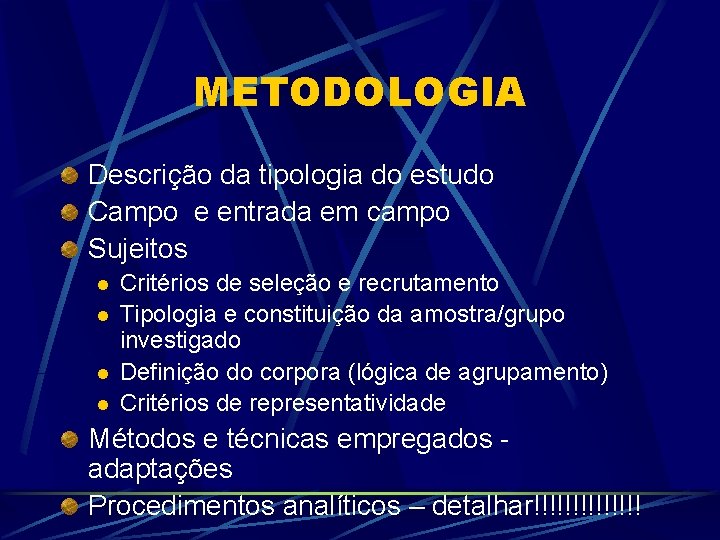 METODOLOGIA

Descrição da tipologia do estudo

Campo  e entrada em campo

Sujeitos

Critérios de seleção e recrutamento

Tipologia e constituição da amostra/grupo investigado

Definição do corpora (lógica de agrupamento)

Critérios de representatividade

Métodos e técnicas empregados - adaptações

Procedimentos analíticos – detalhar!!!!!!!!!!!!!!